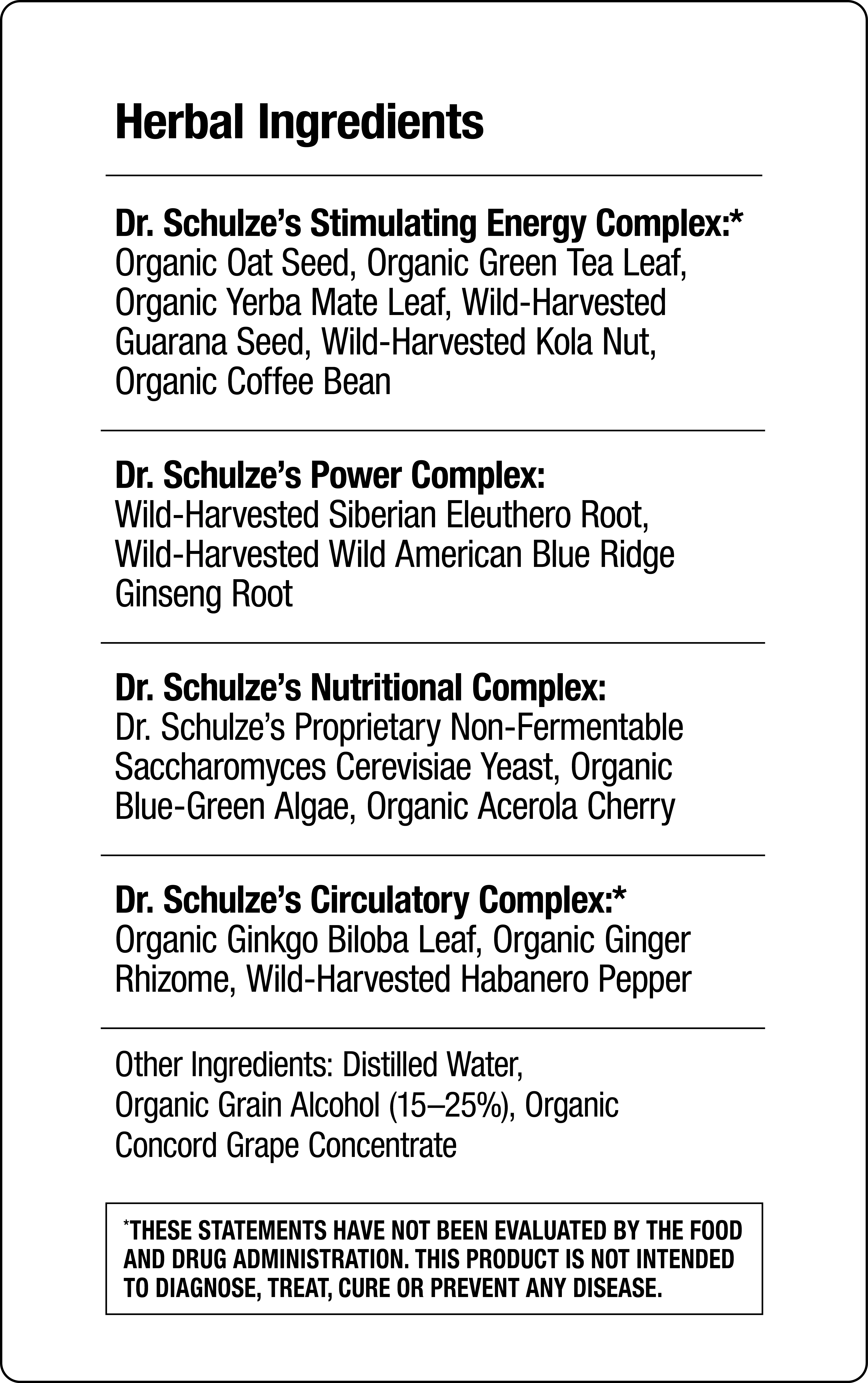 Herbal Ingredients

Dr. Schulze's Stimulating Energy Complex:*
Organic Oat Seed, Organic Green Tea Leaf, Organic Yerba Mate Leaf, Wild-Harvested Guarana Seed, Wild-Harvested Kola Nut, Organic Coffee Bean

Dr. Schulze's Power Complex:
Wild-Harvested Siberian Eleuthero Root, Wild-Harvested Wild American Blue Ridge Ginseng Root

Dr. Schulze's Nutritional Complex:
Dr. Schulze's Proprietary Non-Fermentable Saccharomyces Cerevisiae Yeast, Organic Blue-Green Algae, Organic Acerola Cherry

Dr. Schulze's Circulatory Complex:*
Organic Ginkgo Biloba Leaf, Organic Ginger Rhizome, Wild-Harvested Habanero Pepper

Other Ingredients: Distilled Water, Organic Grain Alcohol (15–25%), Organic Concord Grape Concentrate

*THESE STATEMENTS HAVE NOT BEEN EVALUATED BY THE FOOD AND DRUG ADMINISTRATION. THIS PRODUCT IS NOT INTENDED TO DIAGNOSE, TREAT, CURE OR PREVENT ANY DISEASE.